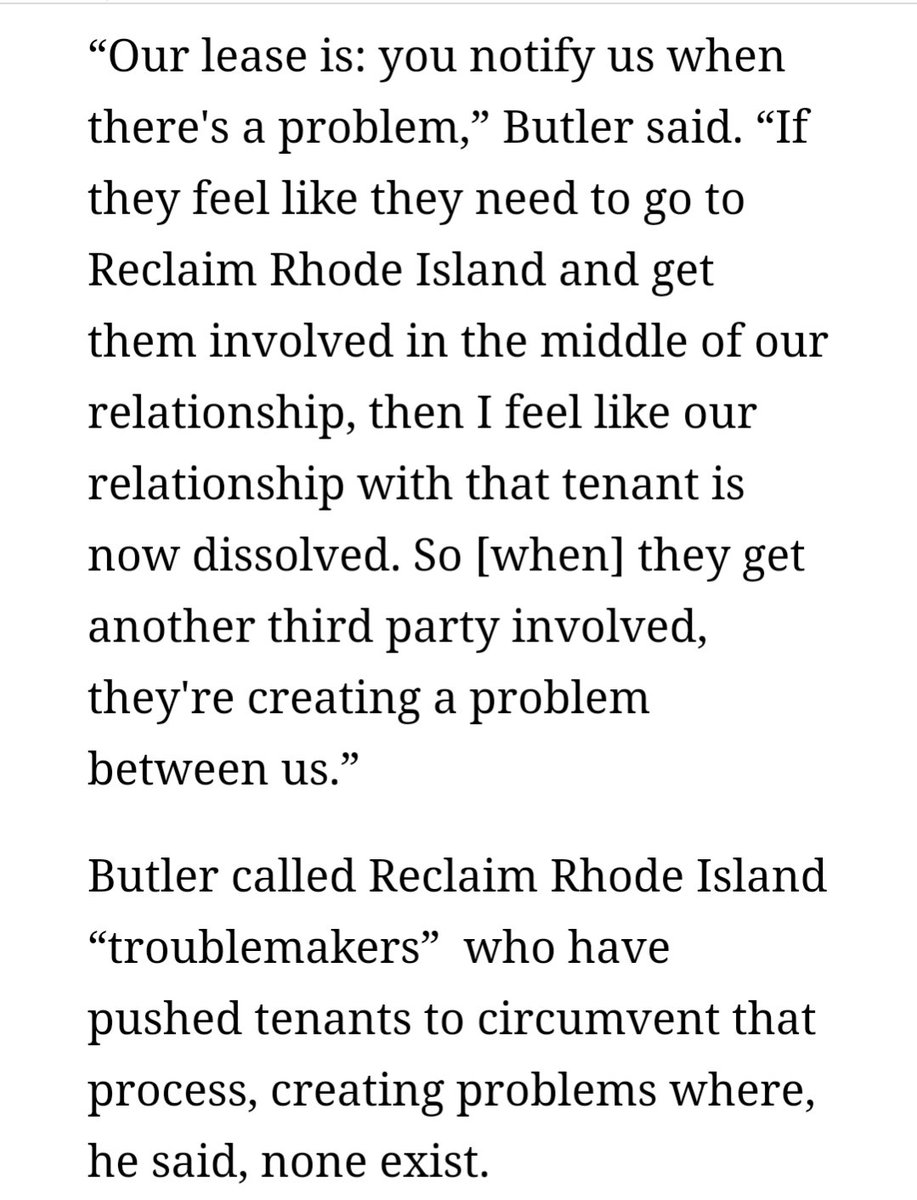 “Our lease is: you notify us when there's a problem,” Butler said. “If they feel like they need to go to Reclaim Rhode Island and get them involved in the middle of our relationship, then I feel like our relationship with that tenant is now dissolved. So [when] they get another third party involved, they're creating a problem between us.”

Butler called Reclaim Rhode Island “troublemakers” who have pushed tenants to circumvent that process, creating problems where, he said, none exist.